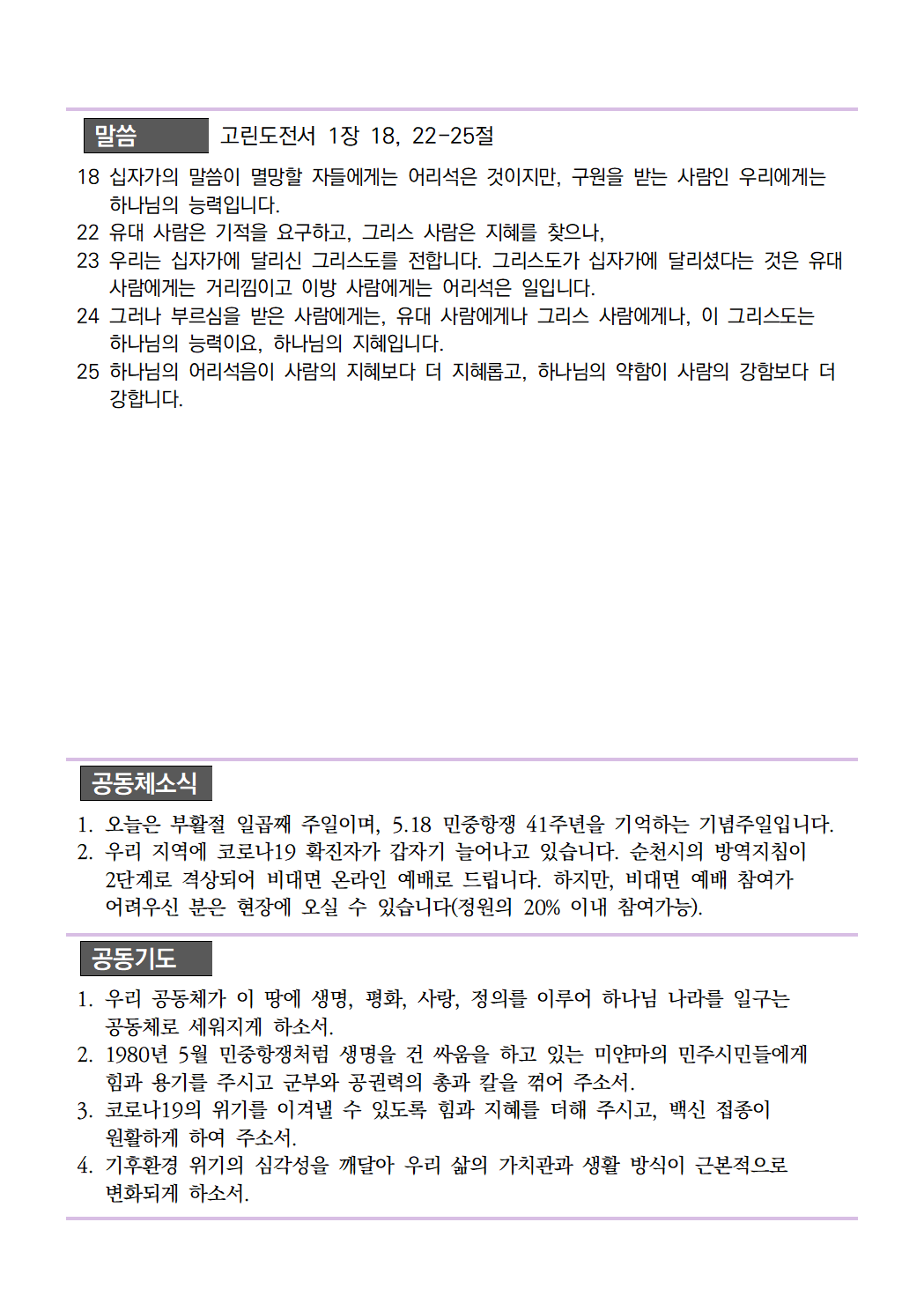 말씀 고린도전서 1장 18, 22-25절

18 십자가의 말씀이 멸망할 자들에게는 어리석은 것이지만, 구원을 받는 사람인 우리에게는 하나님의 능력입니다.
22 유대 사람은 기적을 요구하고, 그리스 사람은 지혜를 찾으나,
23 우리는 십자가에 달리신 그리스도를 전합니다. 그리스도가 십자가에 달리셨다는 것은 유대 사람에게는 거리낌이고 이방 사람에게는 어리석은 일입니다.
24 그러나 부르심을 받은 사람에게는, 유대 사람에게나 그리스 사람에게나, 이 그리스도는 하나님의 능력이요, 하나님의 지혜입니다.
25 하나님의 어리석음이 사람의 지혜보다 더 지혜롭고, 하나님의 약함이 사람의 강함보다 더 강합니다.

공동체소식

1. 오늘은 부활절 일곱째 주일이며, 5.18 민중항쟁 41주년을 기억하는 기념주일입니다.
2. 우리 지역에 코로나19 확진자가 갑자기 늘어나고 있습니다. 순천시의 방역지침이 2단계로 격상되어 비대면 온라인 예배로 드립니다. 하지만, 비대면 예배 참여가 어려우신 분은 현장에 오실 수 있습니다(정원의 20% 이내 참여가능).

공동기도

1. 우리 공동체가 이 땅에 생명, 평화, 사랑, 정의를 이루어 하나님 나라를 일구는 공동체로 세워지게 하소서.
2. 1980년 5월 민중항쟁처럼 생명을 건 싸움을 하고 있는 미얀마의 민주시민들에게 힘과 용기를 주시고 군부와 공권력의 총과 칼을 꺾어 주소서.
3. 코로나19의 위기를 이겨낼 수 있도록 힘과 지혜를 더해 주시고, 백신 접종이 원활하게 하여 주소서.
4. 기후환경 위기의 심각성을 깨달아 우리 삶의 가치관과 생활 방식이 근본적으로 변화되게 하소서.